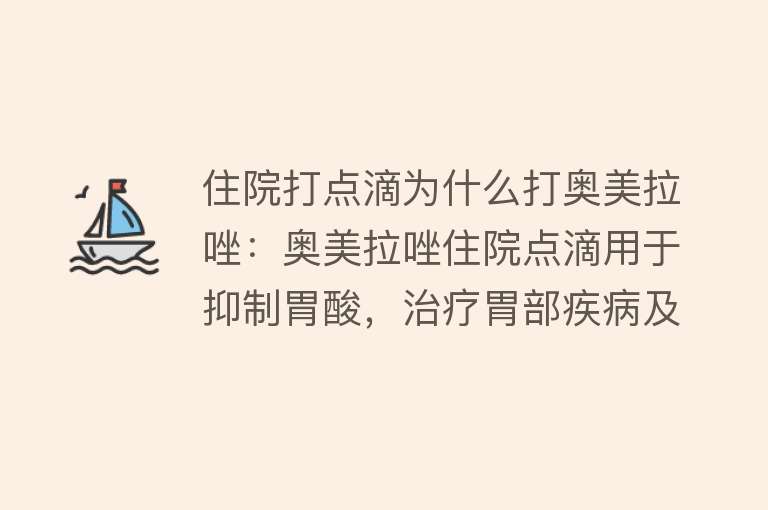 住院打点滴为什么打奥美拉唑：奥美拉唑住院点滴用于抑制胃酸，治疗胃部疾病及